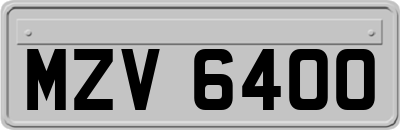 MZV 6400